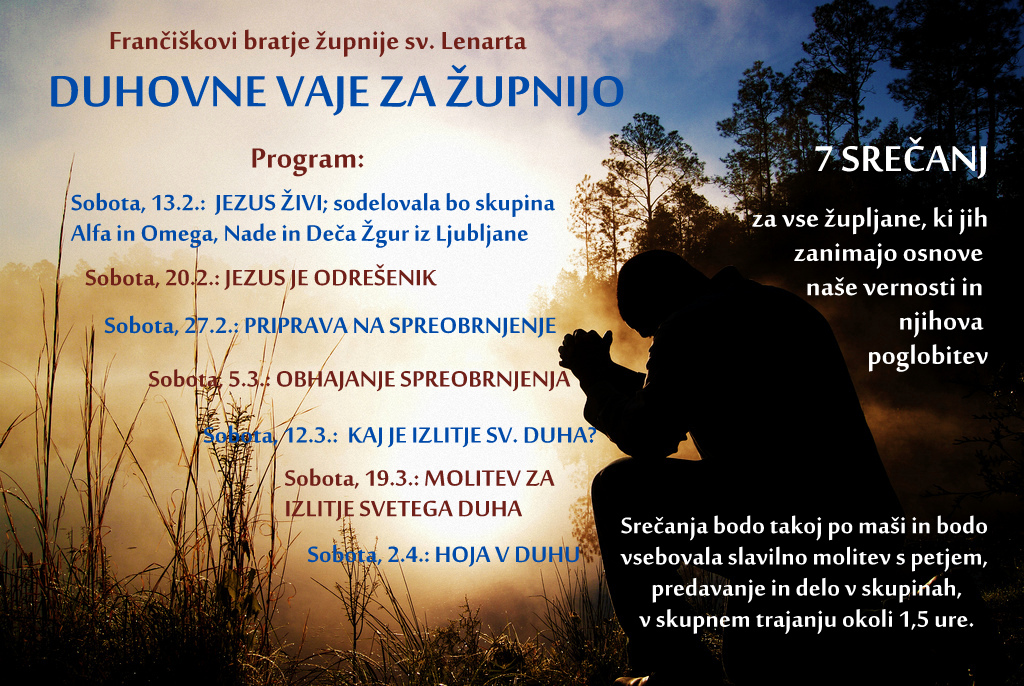 Frančiškovi bratje župnije sv. Lenarta

DUHOVNE VAJE ZA ŽUPNIJO

Program:

Sobota, 13.2.: JEZUS ŽIVI; sodelovala bo skupina Alfa in Omega, Nade in Deča Žgur iz Ljubljane

Sobota, 20.2.: JEZUS JE ODREŠENIK

Sobota, 27.2.: PRIPRAVA NA SPREOBRNJENJE

Sobota, 5.3.: OBHAJANJE SPREOBRNJENJA

Sobota, 12.3.: KAJ JE IZLITJE SV. DUHA?

Sobota, 19.3.: MOLITEV ZA IZLITJE SVETEGA DUHA

Sobota, 2.4.: HOJA V DUHU

7 SREČANJ

za vse župljane, ki jih zanimajo osnove naše vernosti in njihova poglobitev

Srečanja bodo takoj po maši in bodo vsebovala slavilno molitev s petjem, predavanje in delo v skupinah, v skupnem trajanju okoli 1,5 ure.